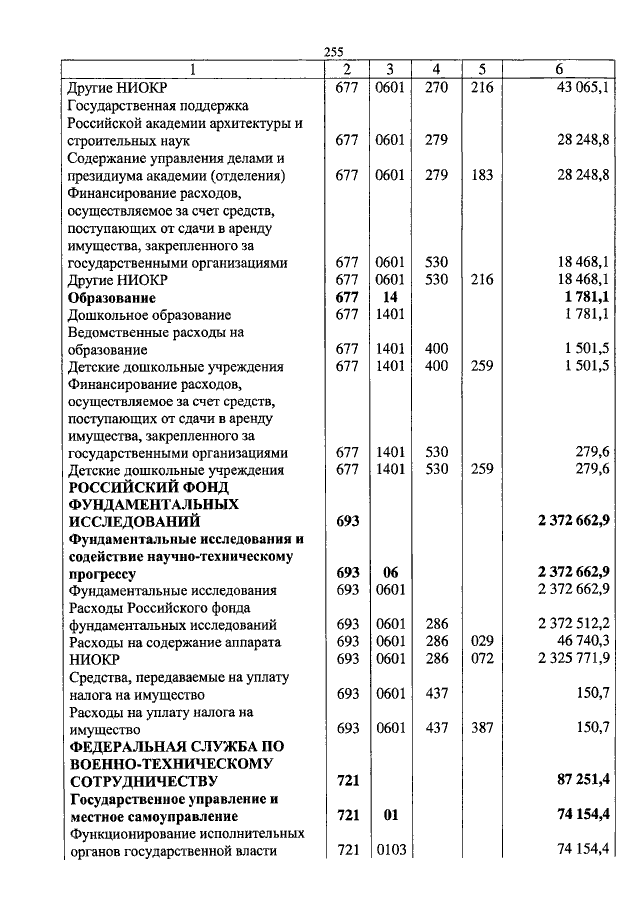 255

| 1 | 2 | 3 | 4 | 5 | 6 |
|---|---|---|---|---|---|
| Другие НИОКР | 677 | 0601 | 270 | 216 | 43 065,1 |
| Государственная поддержка Российской академии архитектуры и строительных наук | 677 | 0601 | 279 | | 28 248,8 |
| Содержание управления делами и президиума академии (отделения) | 677 | 0601 | 279 | 183 | 28 248,8 |
| Финансирование расходов, осуществляемое за счет средств, поступающих от сдачи в аренду имущества, закрепленного за государственными организациями | 677 | 0601 | 530 | | 18 468,1 |
| Другие НИОКР | 677 | 0601 | 530 | 216 | 18 468,1 |
| **Образование** | **677** | **14** | | | **1 781,1** |
| Дошкольное образование | 677 | 1401 | | | 1 781,1 |
| Ведомственные расходы на образование | 677 | 1401 | 400 | | 1 501,5 |
| Детские дошкольные учреждения | 677 | 1401 | 400 | 259 | 1 501,5 |
| Финансирование расходов, осуществляемое за счет средств, поступающих от сдачи в аренду имущества, закрепленного за государственными организациями | 677 | 1401 | 530 | | 279,6 |
| Детские дошкольные учреждения | 677 | 1401 | 530 | 259 | 279,6 |
| **РОССИЙСКИЙ ФОНД ФУНДАМЕНТАЛЬНЫХ ИССЛЕДОВАНИЙ** | **693** | | | | **2 372 662,9** |
| **Фундаментальные исследования и содействие научно-техническому прогрессу** | **693** | **06** | | | **2 372 662,9** |
| Фундаментальные исследования | 693 | 0601 | | | 2 372 662,9 |
| Расходы Российского фонда фундаментальных исследований | 693 | 0601 | 286 | | 2 372 512,2 |
| Расходы на содержание аппарата | 693 | 0601 | 286 | 029 | 46 740,3 |
| НИОКР | 693 | 0601 | 286 | 072 | 2 325 771,9 |
| Средства, передаваемые на уплату налога на имущество | 693 | 0601 | 437 | | 150,7 |
| Расходы на уплату налога на имущество | 693 | 0601 | 437 | 387 | 150,7 |
| **ФЕДЕРАЛЬНАЯ СЛУЖБА ПО ВОЕННО-ТЕХНИЧЕСКОМУ СОТРУДНИЧЕСТВУ** | **721** | | | | **87 251,4** |
| **Государственное управление и местное самоуправление** | **721** | **01** | | | **74 154,4** |
| Функционирование исполнительных органов государственной власти | 721 | 0103 | | | 74 154,4 |